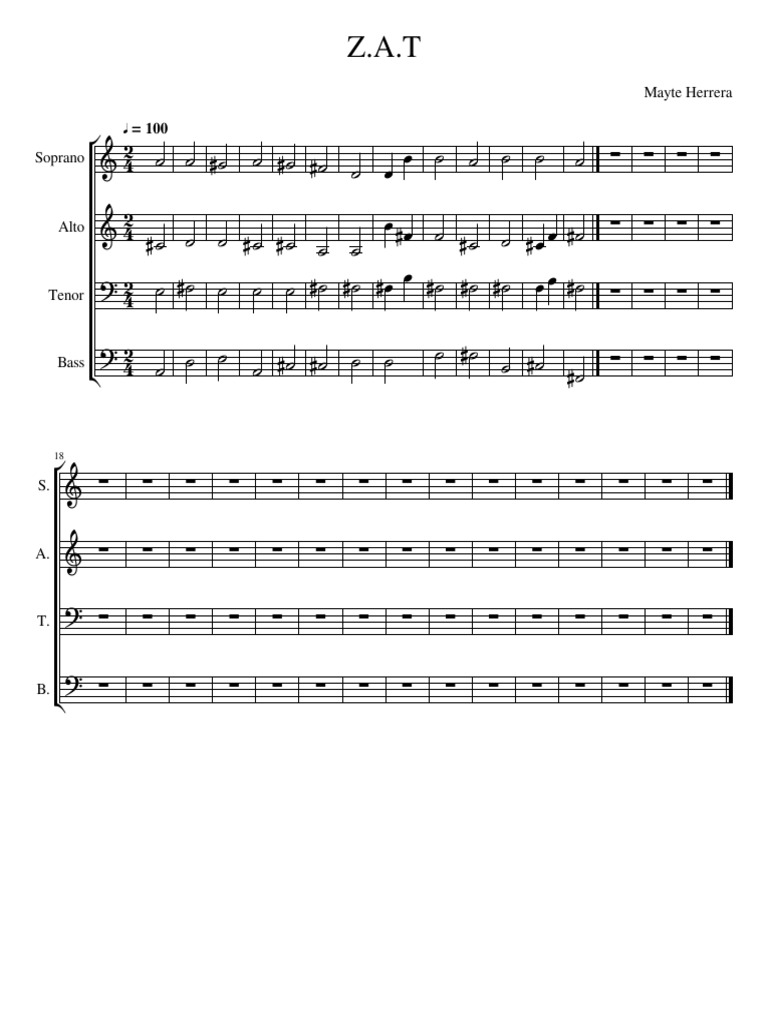 Z.A.T

Mayte Herrera

♩ = 100

Soprano

Alto

Tenor

Bass

18

S.

A.

T.

B.